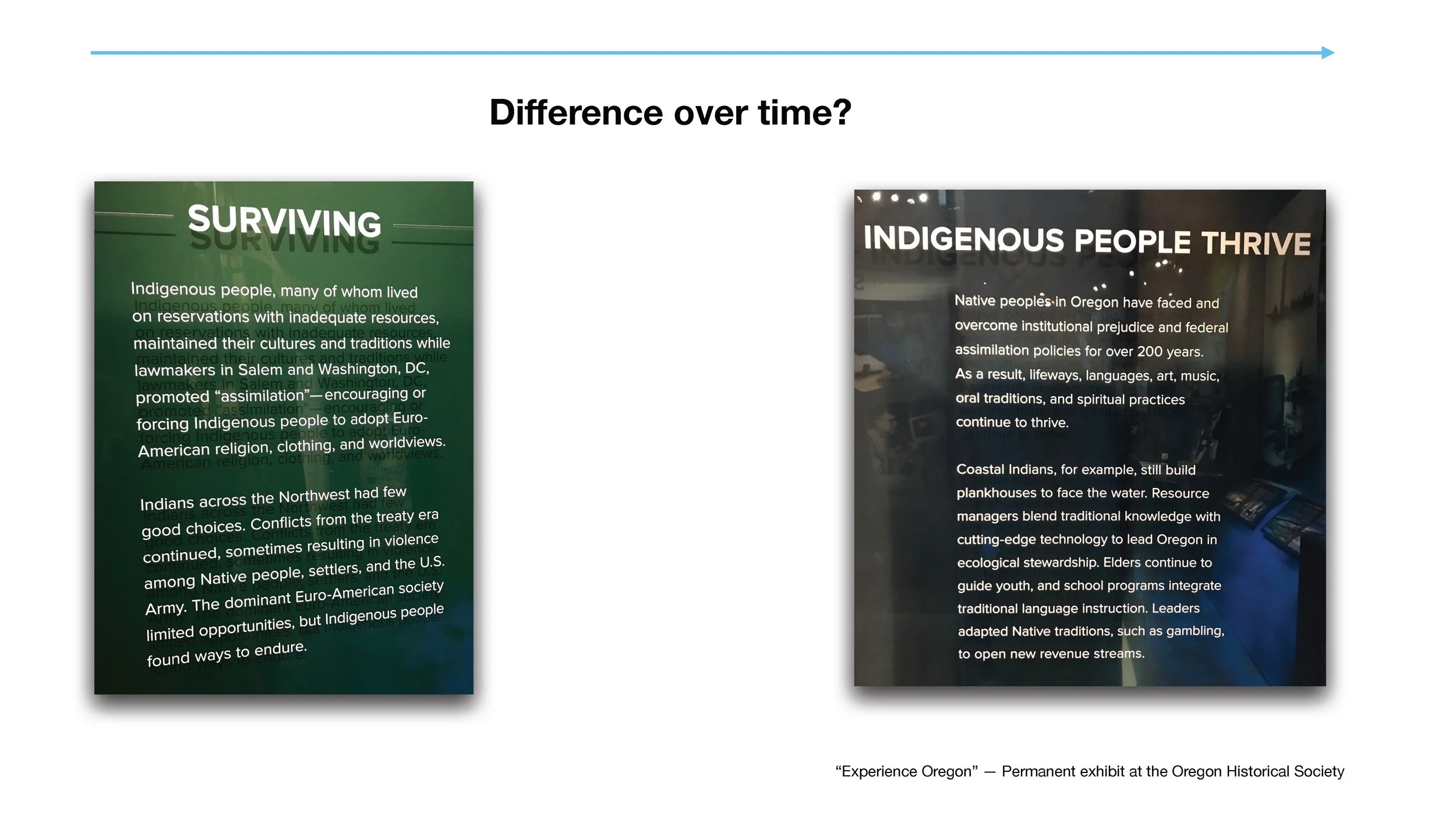 Difference over time?

SURVIVING

Indigenous people, many of whom lived on reservations with inadequate resources, maintained their cultures and traditions while lawmakers in Salem and Washington, DC, promoted "assimilation"—encouraging or forcing Indigenous people to adopt Euro-American religion, clothing, and worldviews.

Indians across the Northwest had few good choices. Conflicts from the treaty era continued, sometimes resulting in violence among Native people, settlers, and the U.S. Army. The dominant Euro-American society limited opportunities, but Indigenous people found ways to endure.

INDIGENOUS PEOPLE THRIVE

Native peoples in Oregon have faced and overcome institutional prejudice and federal assimilation policies for over 200 years. As a result, lifeways, languages, art, music, oral traditions, and spiritual practices continue to thrive.

Coastal Indians, for example, still build plankhouses to face the water. Resource managers blend traditional knowledge with cutting-edge technology to lead Oregon in ecological stewardship. Elders continue to guide youth, and school programs integrate traditional language instruction. Leaders adapted Native traditions, such as gambling, to open new revenue streams.

"Experience Oregon" — Permanent exhibit at the Oregon Historical Society